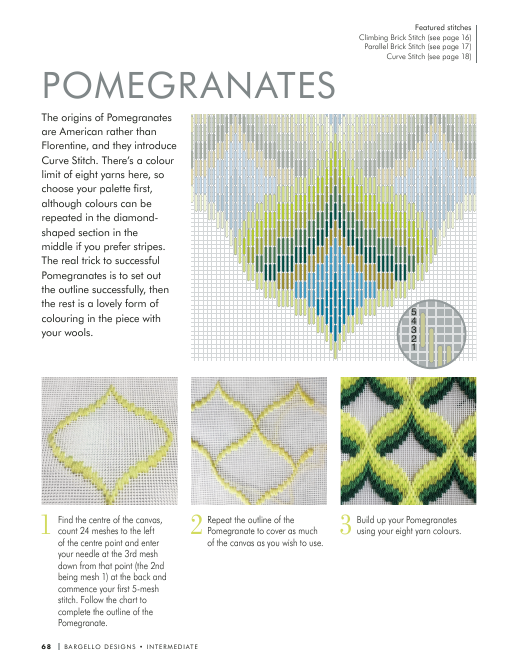 Featured stitches
Climbing Brick Stitch (see page 16)
Parallel Brick Stitch (see page 17)
Curve Stitch (see page 18)

POMEGRANATES

The origins of Pomegranates are American rather than Florentine, and they introduce Curve Stitch. There's a colour limit of eight yarns here, so choose your palette first, although colours can be repeated in the diamond-shaped section in the middle if you prefer stripes. The real trick to successful Pomegranates is to set out the outline successfully, then the rest is a lovely form of colouring in the piece with your wools.

5
4
3
2
1

1 Find the centre of the canvas, count 24 meshes to the left of the centre point and enter your needle at the 3rd mesh down from that point (the 2nd being mesh 1) at the back and commence your first 5-mesh stitch. Follow the chart to complete the outline of the Pomegranate.

2 Repeat the outline of the Pomegranate to cover as much of the canvas as you wish to use.

3 Build up your Pomegranates using your eight yarn colours.

68 | BARGELLO DESIGNS • INTERMEDIATE